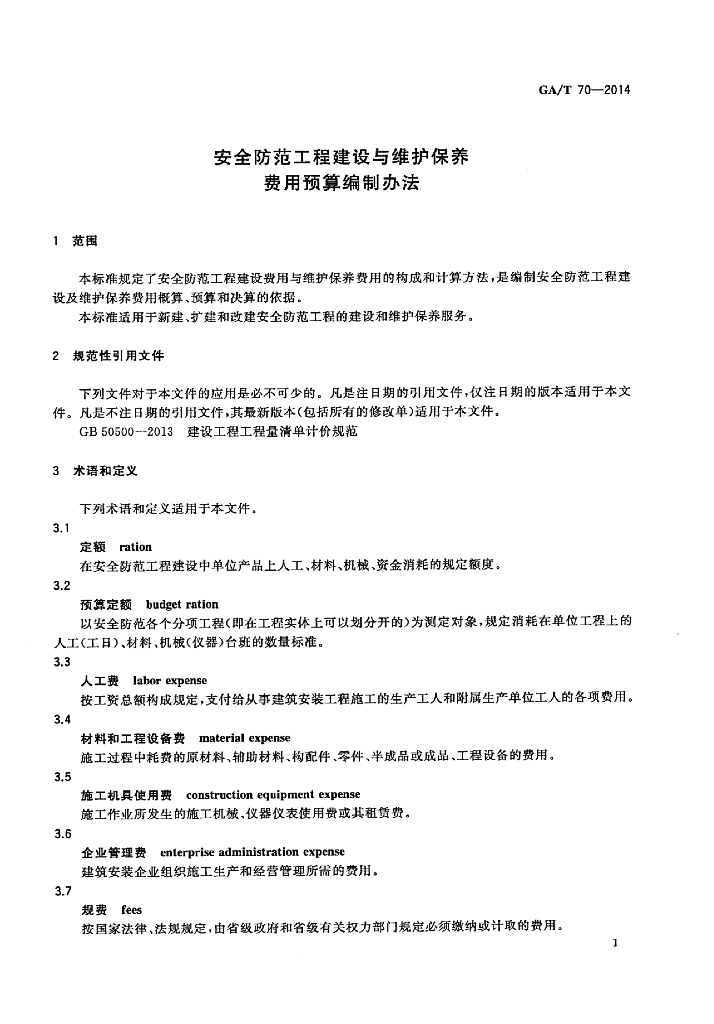 GA/T 70—2014

安全防范工程建设与维护保养
费用预算编制办法

1 范围

本标准规定了安全防范工程建设费用与维护保养费用的构成和计算方法，是编制安全防范工程建设及维护保养费用概算、预算和决算的依据。
本标准适用于新建、扩建和改建安全防范工程的建设和维护保养服务。

2 规范性引用文件

下列文件对于本文件的应用是必不可少的。凡是注日期的引用文件，仅注日期的版本适用于本文件。凡是不注日期的引用文件，其最新版本（包括所有的修改单）适用于本文件。
GB 50500—2013 建设工程工程量清单计价规范

3 术语和定义

下列术语和定义适用于本文件。

3.1
定额 ration
在安全防范工程建设中单位产品上人工、材料、机械、资金消耗的规定额度。

3.2
预算定额 budget ration
以安全防范各个分项工程（即在工程实体上可以划分开的）为测定对象，规定消耗在单位工程上的人工（工日）、材料、机械（仪器）台班的数量标准。

3.3
人工费 labor expense
按工资总额构成规定，支付给从事建筑安装工程施工的生产工人和附属生产单位工人的各项费用。

3.4
材料和工程设备费 material expense
施工过程中耗费的原材料、辅助材料、构配件、零件、半成品或成品、工程设备的费用。

3.5
施工机具使用费 construction equipment expense
施工作业所发生的施工机械、仪器仪表使用费或其租赁费。

3.6
企业管理费 enterprise administration expense
建筑安装企业组织施工生产和经营管理所需的费用。

3.7
规费 fees
按国家法律、法规规定，由省级政府和省级有关权力部门规定必须缴纳或计取的费用。

1